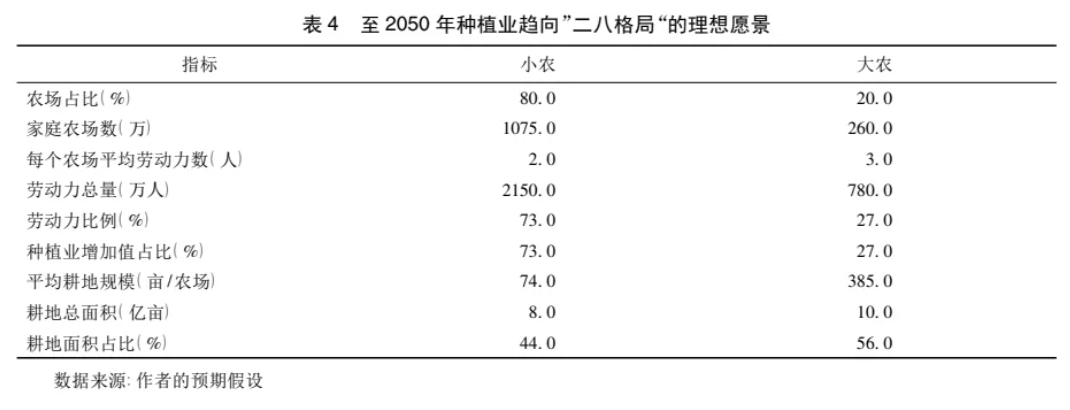 表4 至2050年种植业趋向”二八格局“的理想愿景

| 指标 | 小农 | 大农 |
|---|---|---|
| 农场占比(%) | 80.0 | 20.0 |
| 家庭农场数(万) | 1075.0 | 260.0 |
| 每个农场平均劳动力数(人) | 2.0 | 3.0 |
| 劳动力总量(万人) | 2150.0 | 780.0 |
| 劳动力比例(%) | 73.0 | 27.0 |
| 种植业增加值占比(%) | 73.0 | 27.0 |
| 平均耕地规模(亩/农场) | 74.0 | 385.0 |
| 耕地总面积(亿亩) | 8.0 | 10.0 |
| 耕地面积占比(%) | 44.0 | 56.0 |

数据来源:作者的预期假设